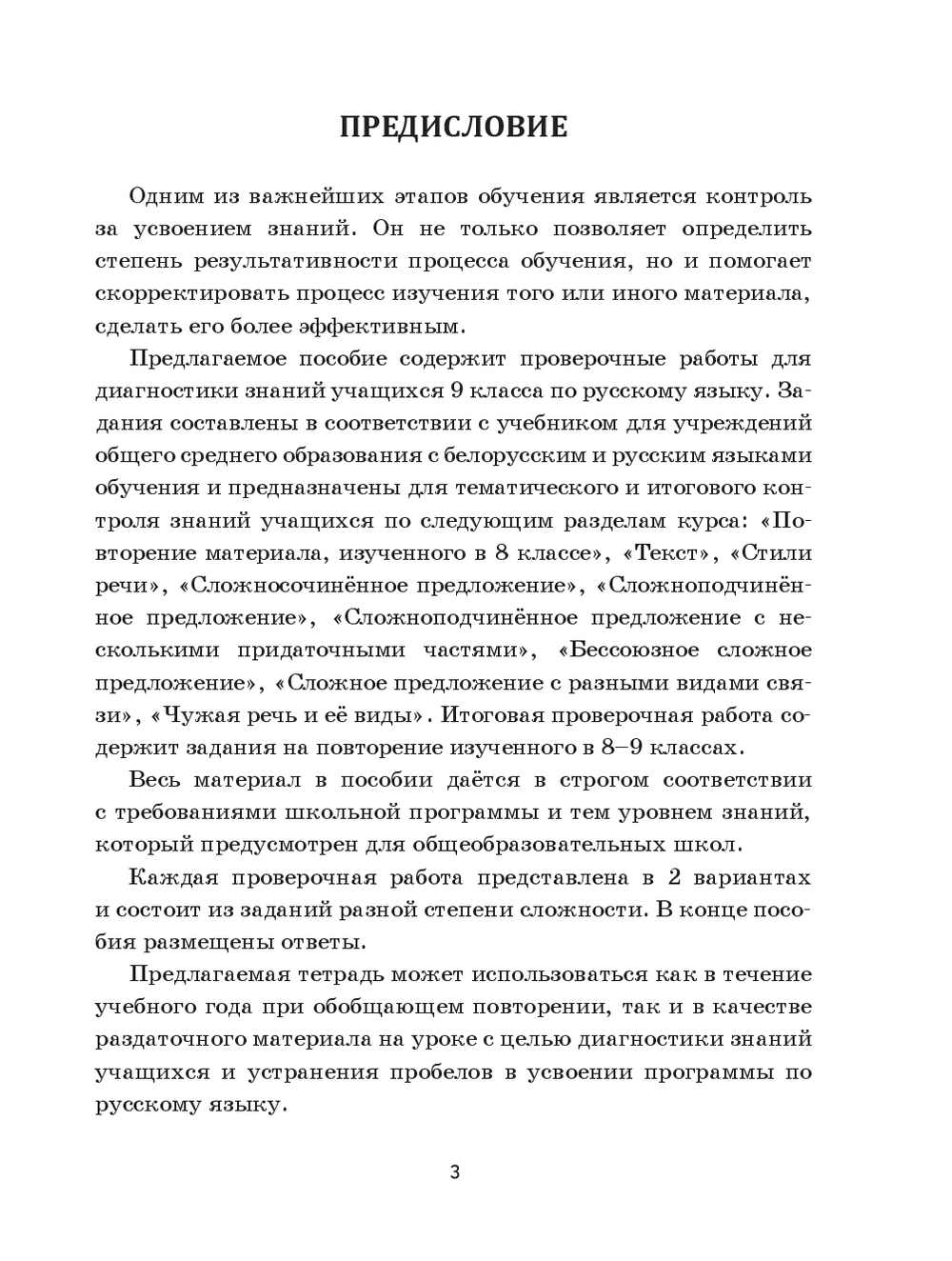 ПРЕДИСЛОВИЕ

Одним из важнейших этапов обучения является контроль за усвоением знаний. Он не только позволяет определить степень результативности процесса обучения, но и помогает скорректировать процесс изучения того или иного материала, сделать его более эффективным.

Предлагаемое пособие содержит проверочные работы для диагностики знаний учащихся 9 класса по русскому языку. Задания составлены в соответствии с учебником для учреждений общего среднего образования с белорусским и русским языками обучения и предназначены для тематического и итогового контроля знаний учащихся по следующим разделам курса: «Повторение материала, изученного в 8 классе», «Текст», «Стили речи», «Сложносочинённое предложение», «Сложноподчинённое предложение», «Сложноподчинённое предложение с несколькими придаточными частями», «Бессоюзное сложное предложение», «Сложное предложение с разными видами связи», «Чужая речь и её виды». Итоговая проверочная работа содержит задания на повторение изученного в 8–9 классах.

Весь материал в пособии даётся в строгом соответствии с требованиями школьной программы и тем уровнем знаний, который предусмотрен для общеобразовательных школ.

Каждая проверочная работа представлена в 2 вариантах и состоит из заданий разной степени сложности. В конце пособия размещены ответы.

Предлагаемая тетрадь может использоваться как в течение учебного года при обобщающем повторении, так и в качестве раздаточного материала на уроке с целью диагностики знаний учащихся и устранения пробелов в усвоении программы по русскому языку.

3